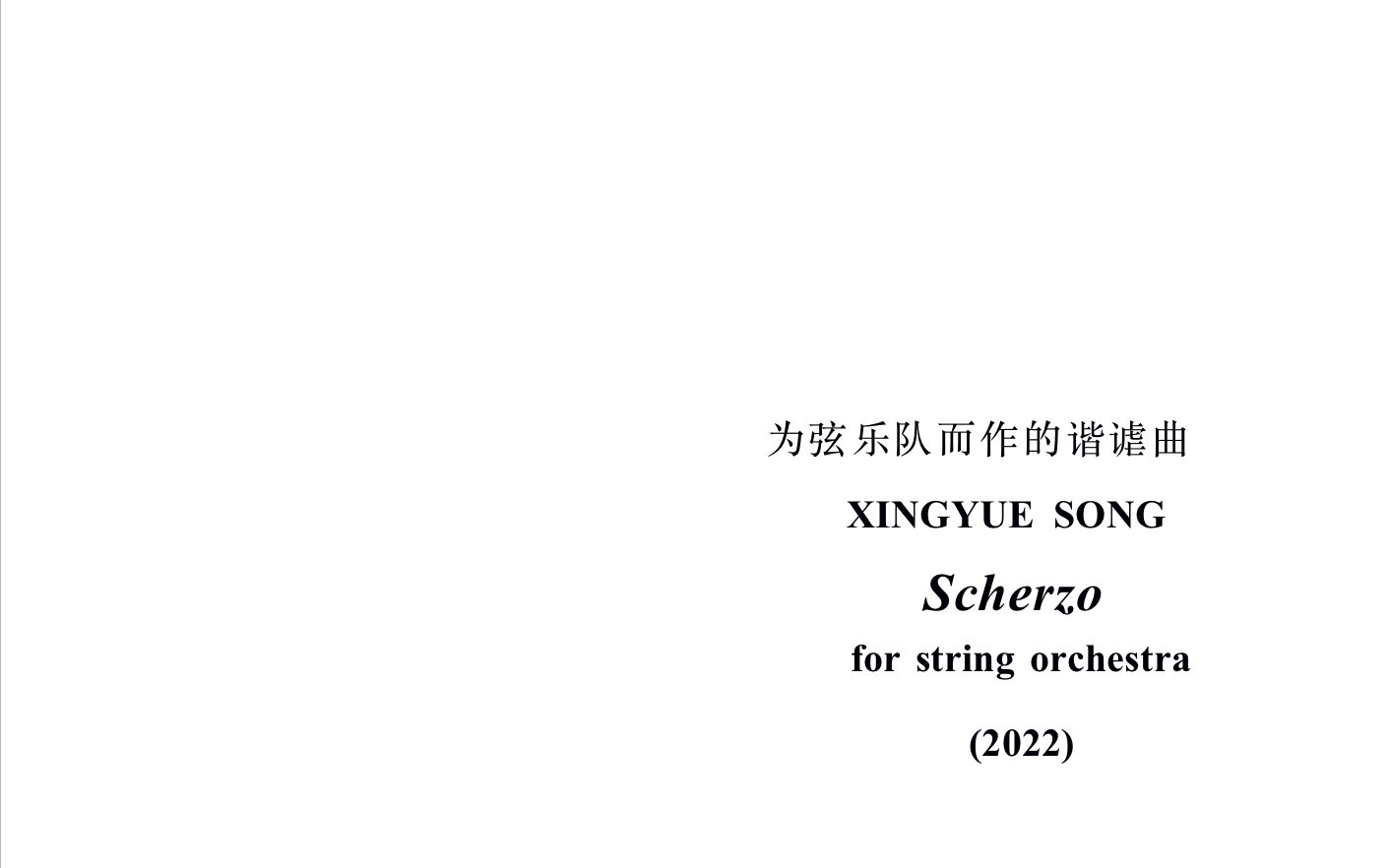 为弦乐队而作的谐谑曲

XINGYUE SONG

Scherzo

for string orchestra

(2022)